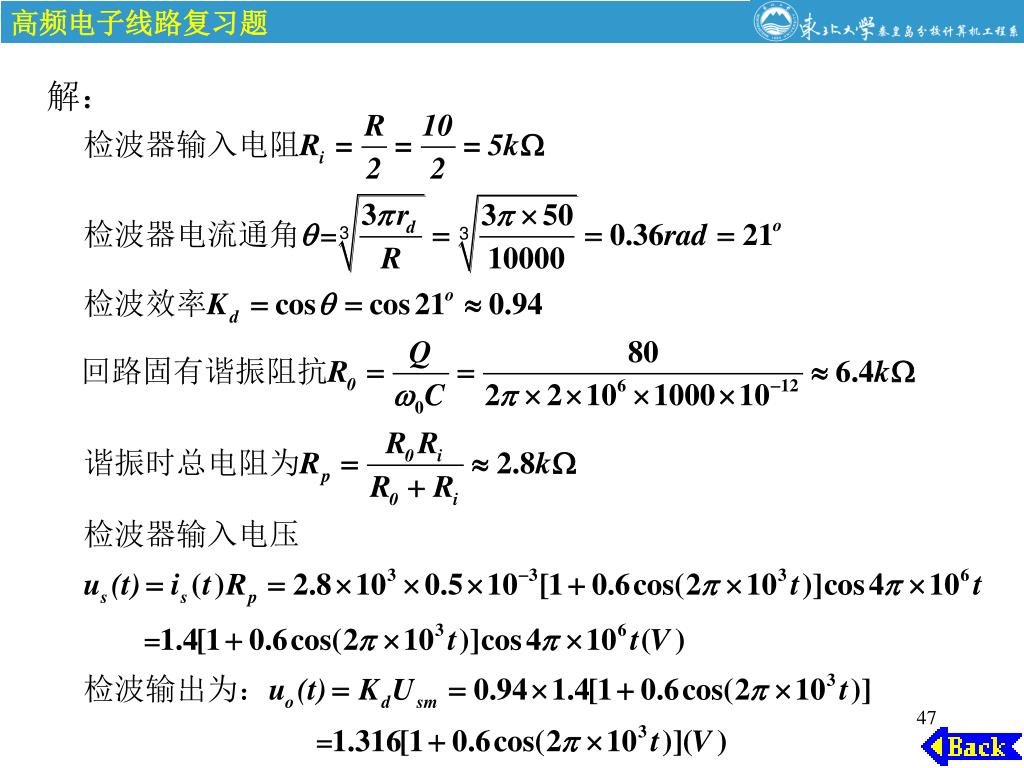 高频电子线路复习题

东北大学秦皇岛分校计算机工程系

解：

检波器输入电阻$R_i = \frac{R}{2} = \frac{10}{2} = 5k\Omega$

检波器电流通角$\theta = \sqrt[3]{\frac{3\pi r_d}{R}} = \sqrt[3]{\frac{3\pi \times 50}{10000}} = 0.36rad = 21^o$

检波效率$K_d = \cos\theta = \cos 21^o \approx 0.94$

回路固有谐振阻抗$R_0 = \frac{Q}{\omega_0 C} = \frac{80}{2\pi \times 2 \times 10^6 \times 1000 \times 10^{-12}} \approx 6.4k\Omega$

谐振时总电阻为$R_p = \frac{R_0 R_i}{R_0 + R_i} \approx 2.8k\Omega$

检波器输入电压

$u_s(t) = i_s(t)R_p = 2.8 \times 10^3 \times 0.5 \times 10^{-3}[1 + 0.6\cos(2\pi \times 10^3 t)]\cos 4\pi \times 10^6 t$

$= 1.4[1 + 0.6\cos(2\pi \times 10^3 t)]\cos 4\pi \times 10^6 t(V)$

检波输出为：$u_o(t) = K_d U_{sm} = 0.94 \times 1.4[1 + 0.6\cos(2\pi \times 10^3 t)]$

$= 1.316[1 + 0.6\cos(2\pi \times 10^3 t)](V)$

47

Back